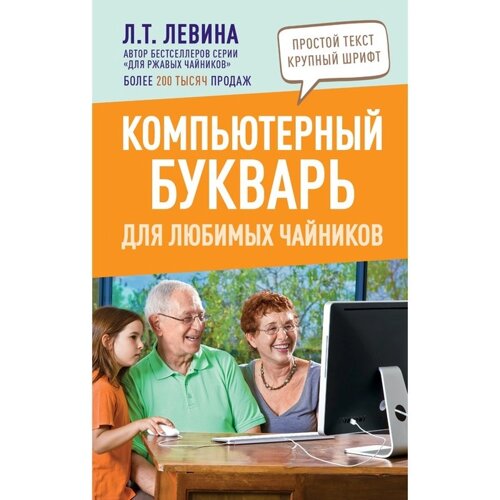 Л.Т. ЛЕВИНА
АВТОР БЕСТСЕЛЛЕРОВ СЕРИИ «ДЛЯ РЖАВЫХ ЧАЙНИКОВ»
БОЛЕЕ 200 ТЫСЯЧ ПРОДАЖ

ПРОСТОЙ ТЕКСТ
КРУПНЫЙ ШРИФТ

КОМПЬЮТЕРНЫЙ БУКВАРЬ
ДЛЯ ЛЮБИМЫХ ЧАЙНИКОВ